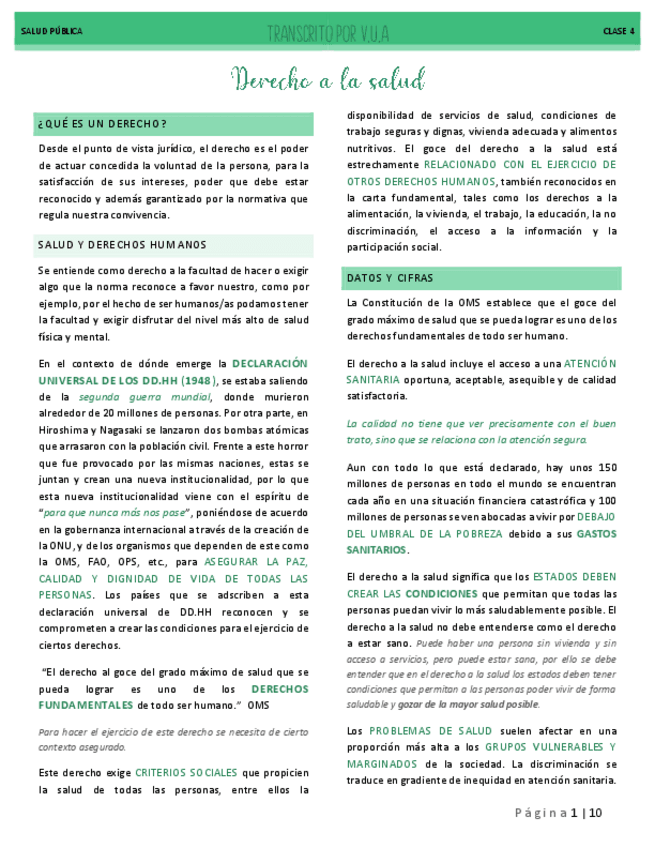 SALUD PÚBLICA

TRANSCRITO POR V.U.A

CLASE 4

Derecho a la salud

¿QUÉ ES UN DERECHO?

Desde el punto de vista jurídico, el derecho es el poder de actuar concedida la voluntad de la persona, para la satisfacción de sus intereses, poder que debe estar reconocido y además garantizado por la normativa que regula nuestra convivencia.

SALUD Y DERECHOS HUMANOS

Se entiende como derecho a la facultad de hacer o exigir algo que la norma reconoce a favor nuestro, como por ejemplo, por el hecho de ser humanos/as podamos tener la facultad y exigir disfrutar del nivel más alto de salud física y mental.

En el contexto de dónde emerge la DECLARACIÓN UNIVERSAL DE LOS DD.HH (1948), se estaba saliendo de la segunda guerra mundial, donde murieron alrededor de 20 millones de personas. Por otra parte, en Hiroshima y Nagasaki se lanzaron dos bombas atómicas que arrasaron con la población civil. Frente a este horror que fue provocado por las mismas naciones, estas se juntan y crean una nueva institucionalidad, por lo que esta nueva institucionalidad viene con el espíritu de "para que nunca más nos pase", poniéndose de acuerdo en la gobernanza internacional a través de la creación de la ONU, y de los organismos que dependen de este como la OMS, FAO, OPS, etc., para ASEGURAR LA PAZ, CALIDAD Y DIGNIDAD DE VIDA DE TODAS LAS PERSONAS. Los países que se adscriben a esta declaración universal de DD.HH reconocen y se comprometen a crear las condiciones para el ejercicio de ciertos derechos.

"El derecho al goce del grado máximo de salud que se pueda lograr es uno de los DERECHOS FUNDAMENTALES de todo ser humano." OMS

Para hacer el ejercicio de este derecho se necesita de cierto contexto asegurado.

Este derecho exige CRITERIOS SOCIALES que propicien la salud de todas las personas, entre ellos la disponibilidad de servicios de salud, condiciones de trabajo seguras y dignas, vivienda adecuada y alimentos nutritivos. El goce del derecho a la salud está estrechamente RELACIONADO CON EL EJERCICIO DE OTROS DERECHOS HUMANOS, también reconocidos en la carta fundamental, tales como los derechos a la alimentación, la vivienda, el trabajo, la educación, la no discriminación, el acceso a la información y la participación social.

DATOS Y CIFRAS

La Constitución de la OMS establece que el goce del grado máximo de salud que se pueda lograr es uno de los derechos fundamentales de todo ser humano.

El derecho a la salud incluye el acceso a una ATENCIÓN SANITARIA oportuna, aceptable, asequible y de calidad satisfactoria.

La calidad no tiene que ver precisamente con el buen trato, sino que se relaciona con la atención segura.

Aun con todo lo que está declarado, hay unos 150 millones de personas en todo el mundo se encuentran cada año en una situación financiera catastrófica y 100 millones de personas se ven abocadas a vivir por DEBAJO DEL UMBRAL DE LA POBREZA debido a sus GASTOS SANITARIOS.

El derecho a la salud significa que los ESTADOS DEBEN CREAR LAS CONDICIONES que permitan que todas las personas puedan vivir lo más saludablemente posible. El derecho a la salud no debe entenderse como el derecho a estar sano. Puede haber una persona sin vivienda y sin acceso a servicios, pero puede estar sana, por ello se debe entender que en el derecho a la salud los estados deben tener condiciones que permitan a las personas poder vivir de forma saludable y gozar de la mayor salud posible.

Los PROBLEMAS DE SALUD suelen afectar en una proporción más alta a los GRUPOS VULNERABLES Y MARGINADOS de la sociedad. La discriminación se traduce en gradiente de inequidad en atención sanitaria.

Página 1 | 10